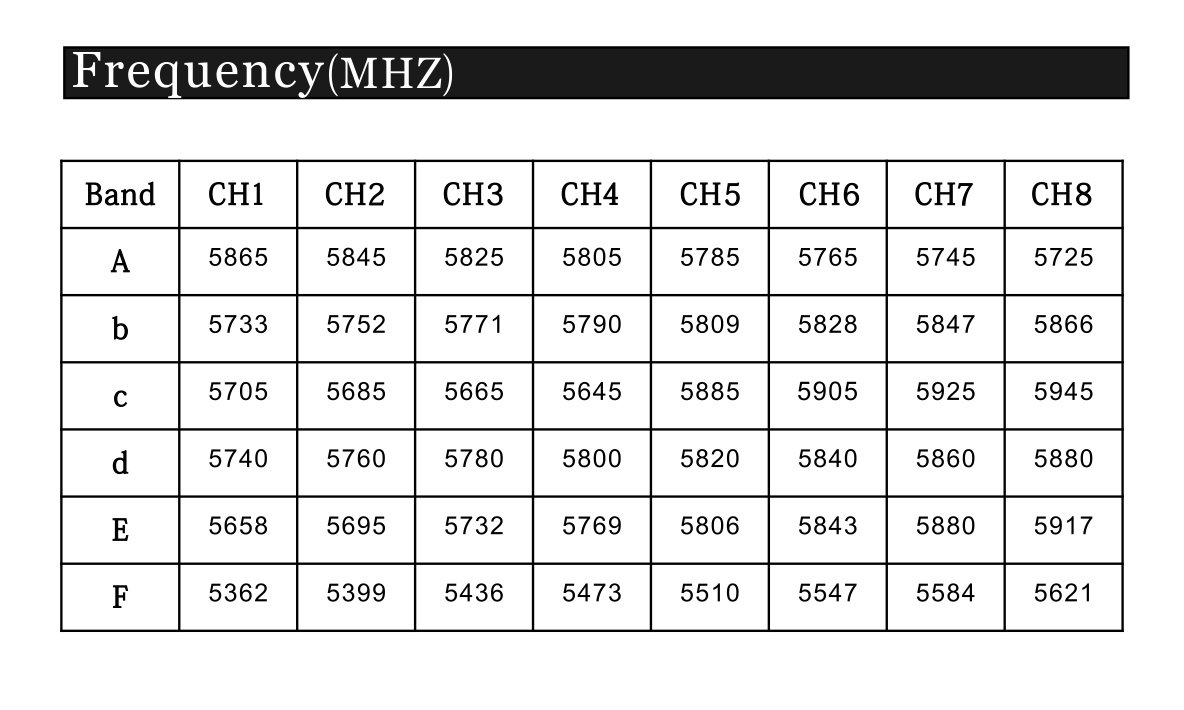 Frequency(MHZ)

| Band | CH1 | CH2 | CH3 | CH4 | CH5 | CH6 | CH7 | CH8 |
|---|---|---|---|---|---|---|---|---|
| A | 5865 | 5845 | 5825 | 5805 | 5785 | 5765 | 5745 | 5725 |
| b | 5733 | 5752 | 5771 | 5790 | 5809 | 5828 | 5847 | 5866 |
| c | 5705 | 5685 | 5665 | 5645 | 5885 | 5905 | 5925 | 5945 |
| d | 5740 | 5760 | 5780 | 5800 | 5820 | 5840 | 5860 | 5880 |
| E | 5658 | 5695 | 5732 | 5769 | 5806 | 5843 | 5880 | 5917 |
| F | 5362 | 5399 | 5436 | 5473 | 5510 | 5547 | 5584 | 5621 |